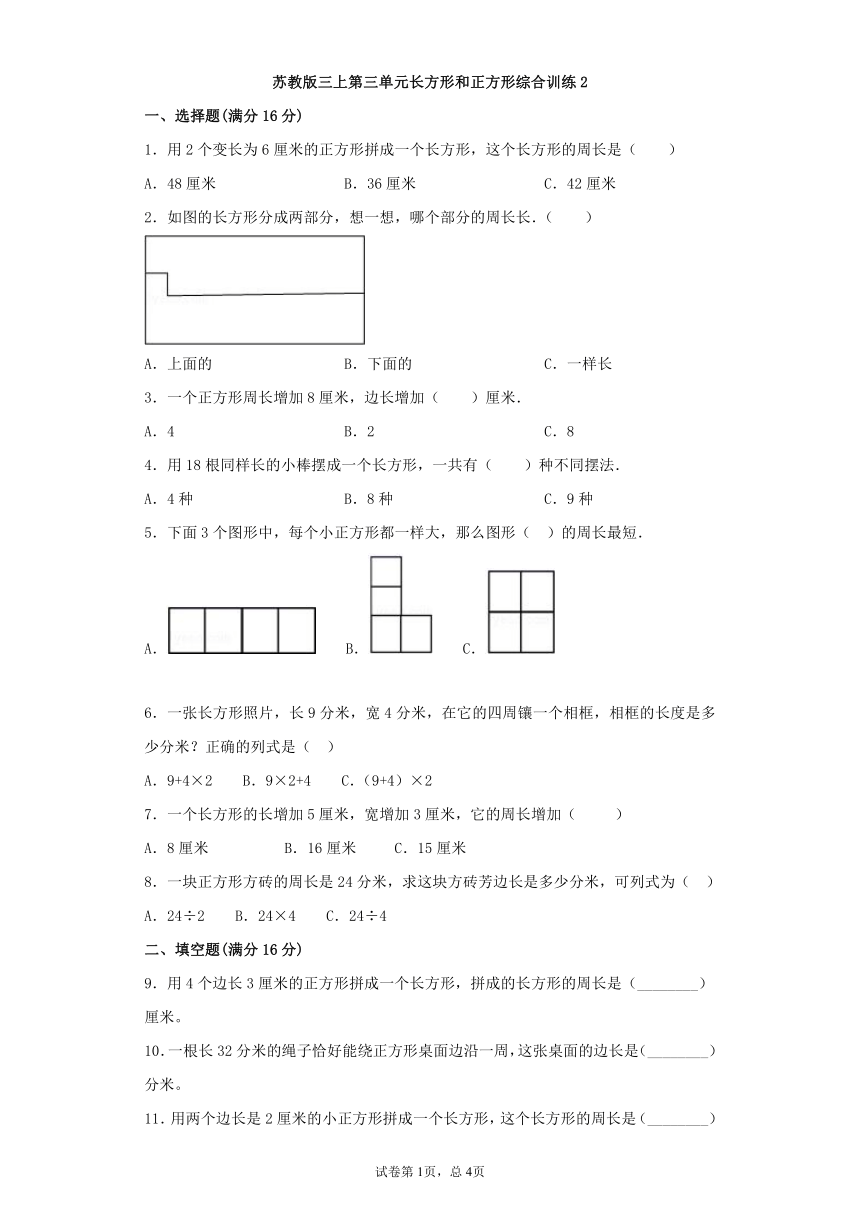 苏教版三上第三单元长方形和正方形综合训练 2

一、选择题(满分 16 分)

1．用 2 个变长为 6 厘米的正方形拼成一个长方形，这个长方形的周长是（　　）

A．48 厘米　　B．36 厘米　　C．42 厘米

2．如图的长方形分成两部分，想一想，哪个部分的周长长．（　　）

A．上面的　　B．下面的　　C．一样长

3．一个正方形周长增加 8 厘米，边长增加（　　）厘米．

A．4　　B．2　　C．8

4．用 18 根同样长的小棒摆成一个长方形，一共有（　　）种不同摆法．

A．4 种　　B．8 种　　C．9 种

5．下面 3 个图形中，每个小正方形都一样大，那么图形（　）的周长最短．

A．　　B．　　C．

6．一张长方形照片，长 9 分米，宽 4 分米，在它的四周镶一个相框，相框的长度是多少分米？正确的列式是（　）

A．9+4×2　　B．9×2+4　　C．（9+4）×2

7．一个长方形的长增加 5 厘米，宽增加 3 厘米，它的周长增加（　　）

A．8 厘米　　B．16 厘米　　C．15 厘米

8．一块正方形方砖的周长是 24 分米，求这块方砖芳边长是多少分米，可列式为（　）

A．24÷2　　B．24×4　　C．24÷4

二、填空题(满分 16 分)

9．用 4 个边长 3 厘米的正方形拼成一个长方形，拼成的长方形的周长是（________）厘米。

10．一根长 32 分米的绳子恰好能绕正方形桌面边沿一周，这张桌面的边长是(________)分米。

11．用两个边长是 2 厘米的小正方形拼成一个长方形，这个长方形的周长是（________）

试卷第 1页，总 4页